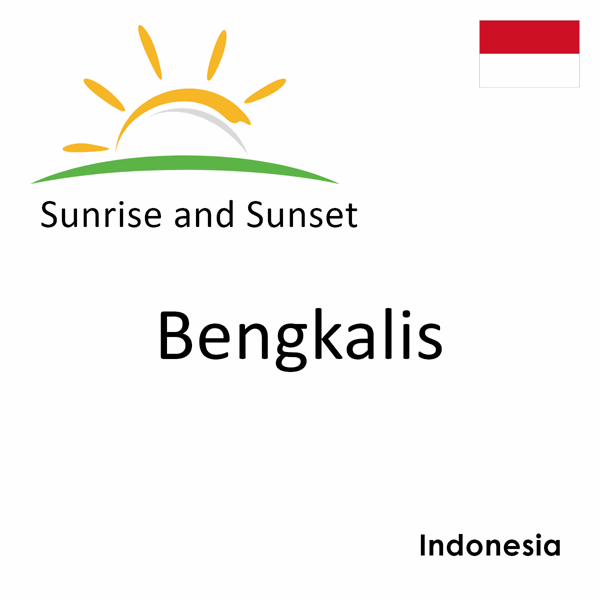 Sunrise and Sunset

Bengkalis

Indonesia